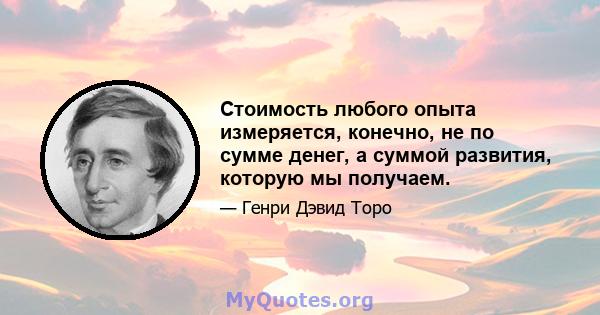 Стоимость любого опыта измеряется, конечно, не по сумме денег, а суммой развития, которую мы получаем.

— Генри Дэвид Торо

MyQuotes.org